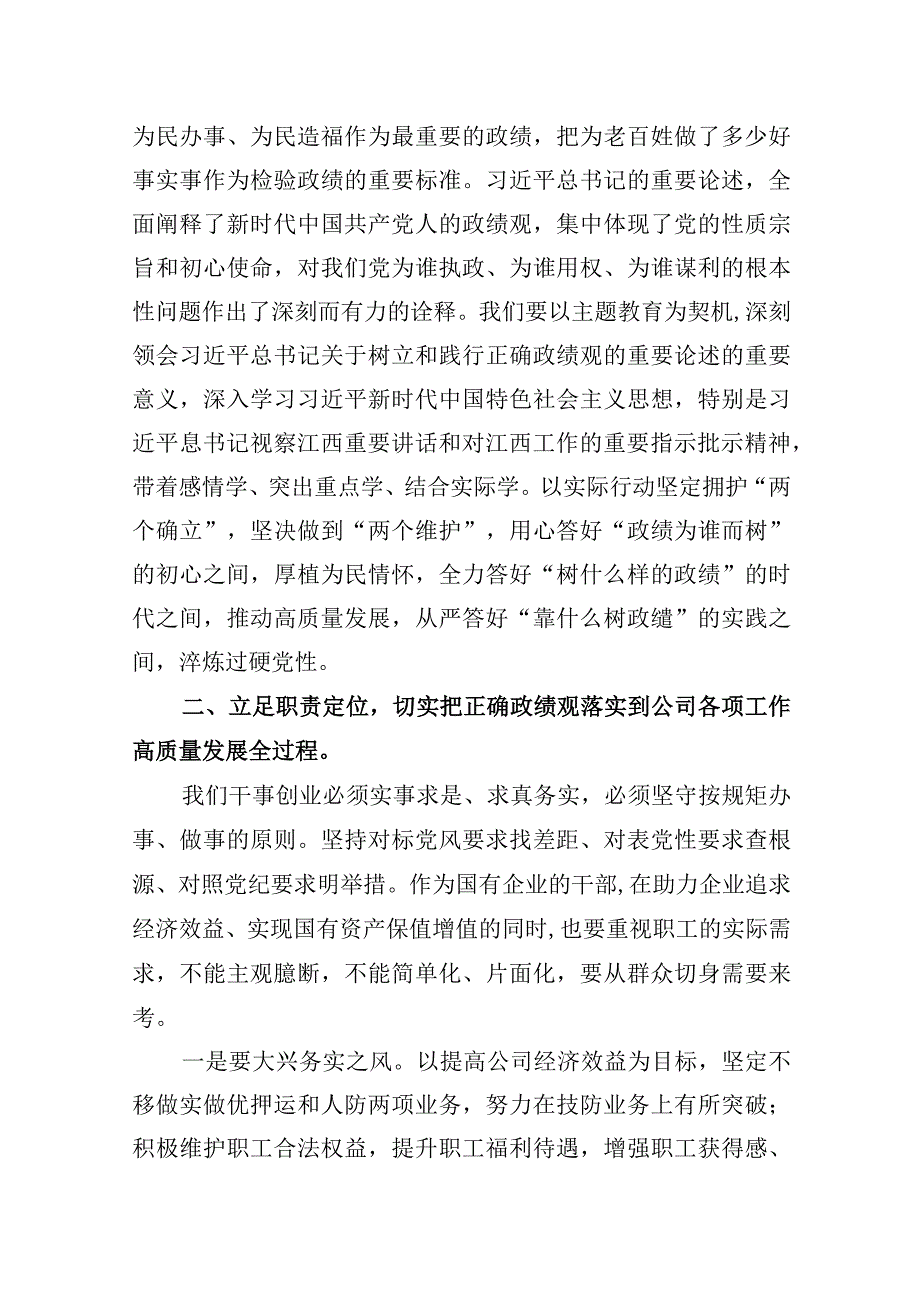 为民办事、为民造福作为最重要的政绩，把为老百姓做了多少好事实事作为检验政绩的重要标准。习近平总书记的重要论述，全面阐释了新时代中国共产党人的政绩观，集中体现了党的性质宗旨和初心使命，对我们党为谁执政、为谁用权、为谁谋利的根本性问题作出了深刻而有力的诠释。我们要以主题教育为契机,深刻领会习近平总书记关于树立和践行正确政绩观的重要论述的重要意义，深入学习习近平新时代中国特色社会主义思想，特别是习近平息书记视察江西重要讲话和对江西工作的重要指示批示精神，带着感情学、突出重点学、结合实际学。以实际行动坚定拥护“两个确立”，坚决做到“两个维护”，用心答好“政绩为谁而树”的初心之间，厚植为民情怀，全力答好“树什么样的政绩”的时代之间，推动高质量发展，从严答好“靠什么树政缱”的实践之间，淬炼过硬党性。

二、立足职责定位，切实把正确政绩观落实到公司各项工作高质量发展全过程。

我们干事创业必须实事求是、求真务实，必须坚守按规矩办事、做事的原则。坚持对标党风要求找差距、对表党性要求查根源、对照党纪要求明举措。作为国有企业的干部,在助力企业追求经济效益、实现国有资产保值增值的同时,也要重视职工的实际需求，不能主观臆断，不能简单化、片面化，要从群众切身需要来考。

一是要大兴务实之风。以提高公司经济效益为目标，坚定不移做实做优押运和人防两项业务，努力在技防业务上有所突破；积极维护职工合法权益，提升职工福利待遇，增强职工获得感、